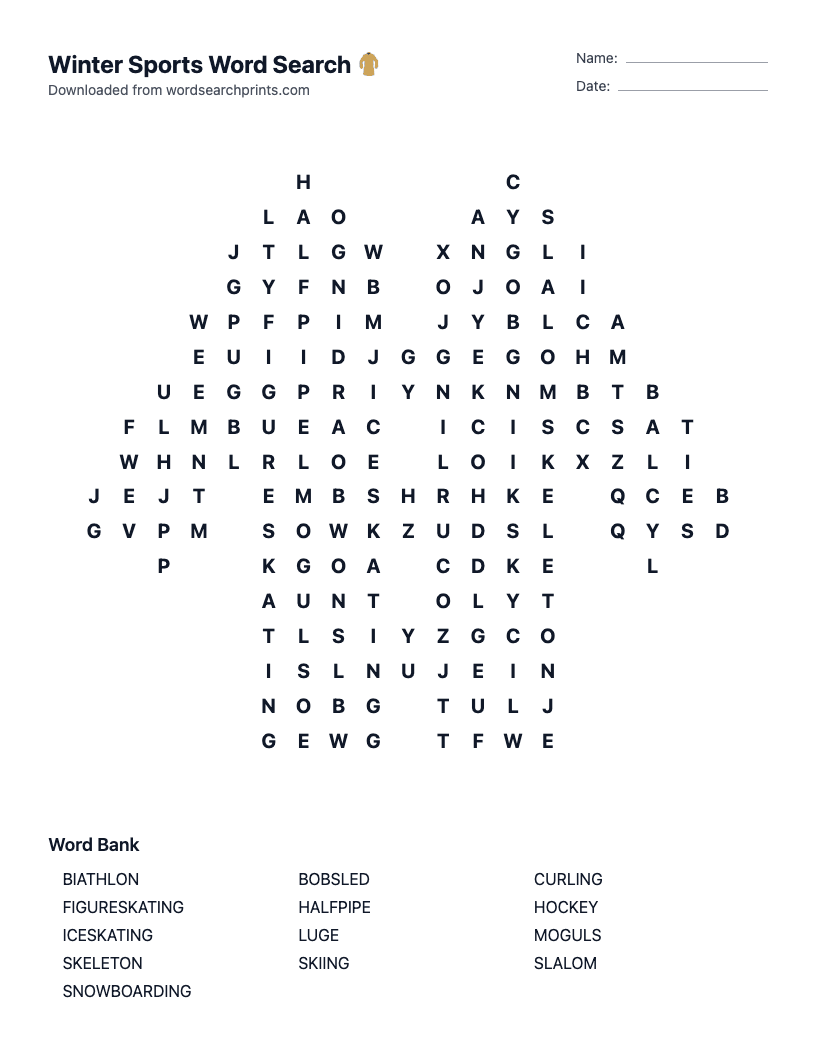 Winter Sports Word Search
Downloaded from wordsearchprints.com

Name:
Date:

H C
L A O A Y S
J T L G W X N G L I
G Y F N B O J O A I
W P F P I M J Y B L C A
E U I I D J G G E G O H M
U E G G P R I Y N K N M B T B
F L M B U E A C I C I S C S A T
W H N L R L O E L O I K X Z L I
J E J T E M B S H R H K E Q C E B
G V P M S O W K Z U D S L Q Y S D
P K G O A C D K E L
A U N T O L Y T
T L S I Y Z G C O
I S L N U J E I N
N O B G T U L J
G E W G T F W E

Word Bank
BIATHLON
FIGURESKATING
ICESKATING
SKELETON
SNOWBOARDING
BOBSLED
HALFPIPE
LUGE
SKIING
CURLING
HOCKEY
MOGULS
SLALOM